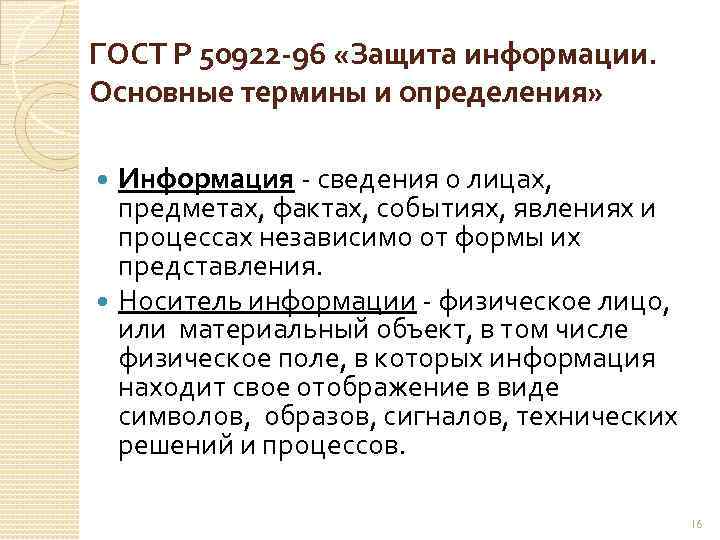 ГОСТ Р 50922-96 «Защита информации. Основные термины и определения»

Информация - сведения о лицах, предметах, фактах, событиях, явлениях и процессах независимо от формы их представления.

Носитель информации - физическое лицо, или материальный объект, в том числе физическое поле, в которых информация находит свое отображение в виде символов, образов, сигналов, технических решений и процессов.

16